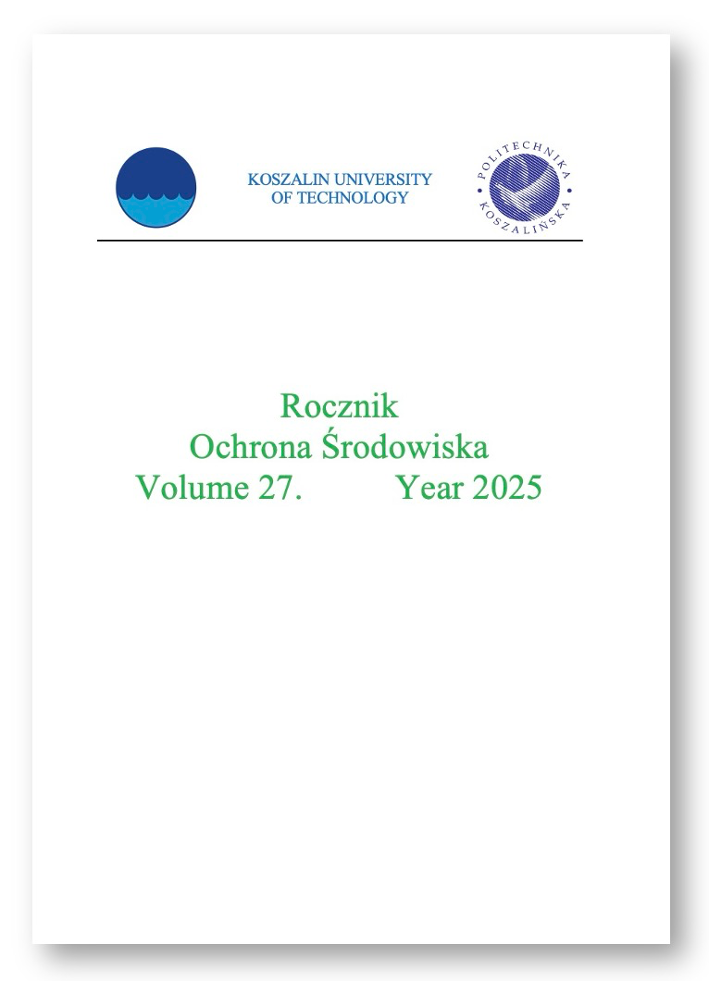 KOSZALIN UNIVERSITY OF TECHNOLOGY

POLITECHNIKA KOSZALIŃSKA

Rocznik
Ochrona Środowiska
Volume 27. Year 2025